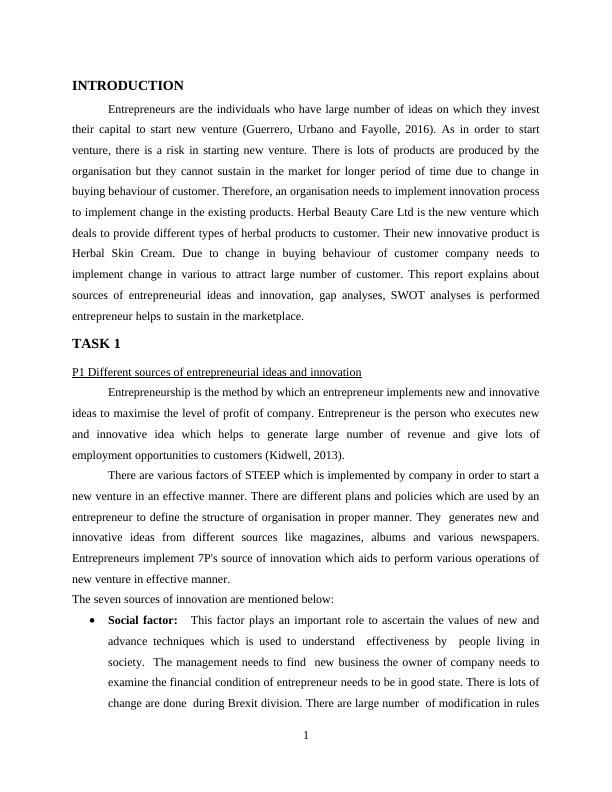 INTRODUCTION

Entrepreneurs are the individuals who have large number of ideas on which they invest their capital to start new venture (Guerrero, Urbano and Fayolle, 2016). As in order to start venture, there is a risk in starting new venture. There is lots of products are produced by the organisation but they cannot sustain in the market for longer period of time due to change in buying behaviour of customer. Therefore, an organisation needs to implement innovation process to implement change in the existing products. Herbal Beauty Care Ltd is the new venture which deals to provide different types of herbal products to customer. Their new innovative product is Herbal Skin Cream. Due to change in buying behaviour of customer company needs to implement change in various to attract large number of customer. This report explains about sources of entrepreneurial ideas and innovation, gap analyses, SWOT analyses is performed entrepreneur helps to sustain in the marketplace.

TASK 1

P1 Different sources of entrepreneurial ideas and innovation

Entrepreneurship is the method by which an entrepreneur implements new and innovative ideas to maximise the level of profit of company. Entrepreneur is the person who executes new and innovative idea which helps to generate large number of revenue and give lots of employment opportunities to customers (Kidwell, 2013).

There are various factors of STEEP which is implemented by company in order to start a new venture in an effective manner. There are different plans and policies which are used by an entrepreneur to define the structure of organisation in proper manner. They generates new and innovative ideas from different sources like magazines, albums and various newspapers. Entrepreneurs implement 7P's source of innovation which aids to perform various operations of new venture in effective manner.

The seven sources of innovation are mentioned below:

• Social factor: This factor plays an important role to ascertain the values of new and advance techniques which is used to understand effectiveness by people living in society. The management needs to find new business the owner of company needs to examine the financial condition of entrepreneur needs to be in good state. There is lots of change are done during Brexit division. There are large number of modification in rules

1